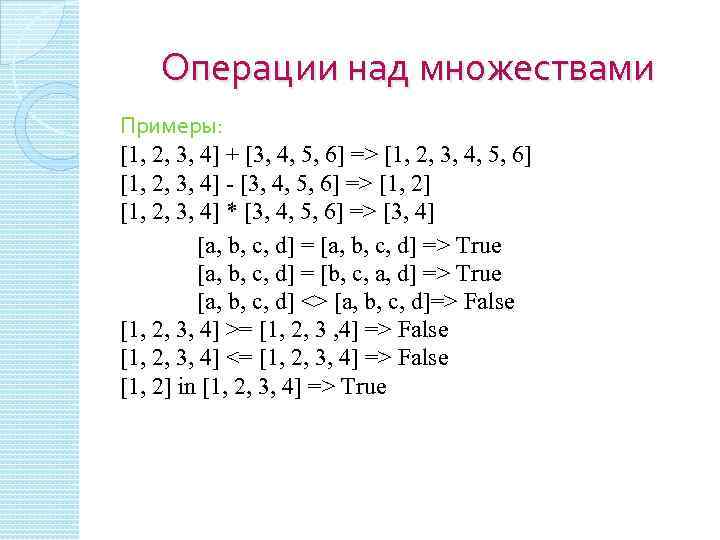 Операции над множествами

Примеры:
[1, 2, 3, 4] + [3, 4, 5, 6] => [1, 2, 3, 4, 5, 6]
[1, 2, 3, 4] - [3, 4, 5, 6] => [1, 2]
[1, 2, 3, 4] * [3, 4, 5, 6] => [3, 4]
[a, b, c, d] = [a, b, c, d] => True
[a, b, c, d] = [b, c, a, d] => True
[a, b, c, d] <> [a, b, c, d]=> False
[1, 2, 3, 4] >= [1, 2, 3 ,4] => False
[1, 2, 3, 4] <= [1, 2, 3, 4] => False
[1, 2] in [1, 2, 3, 4] => True